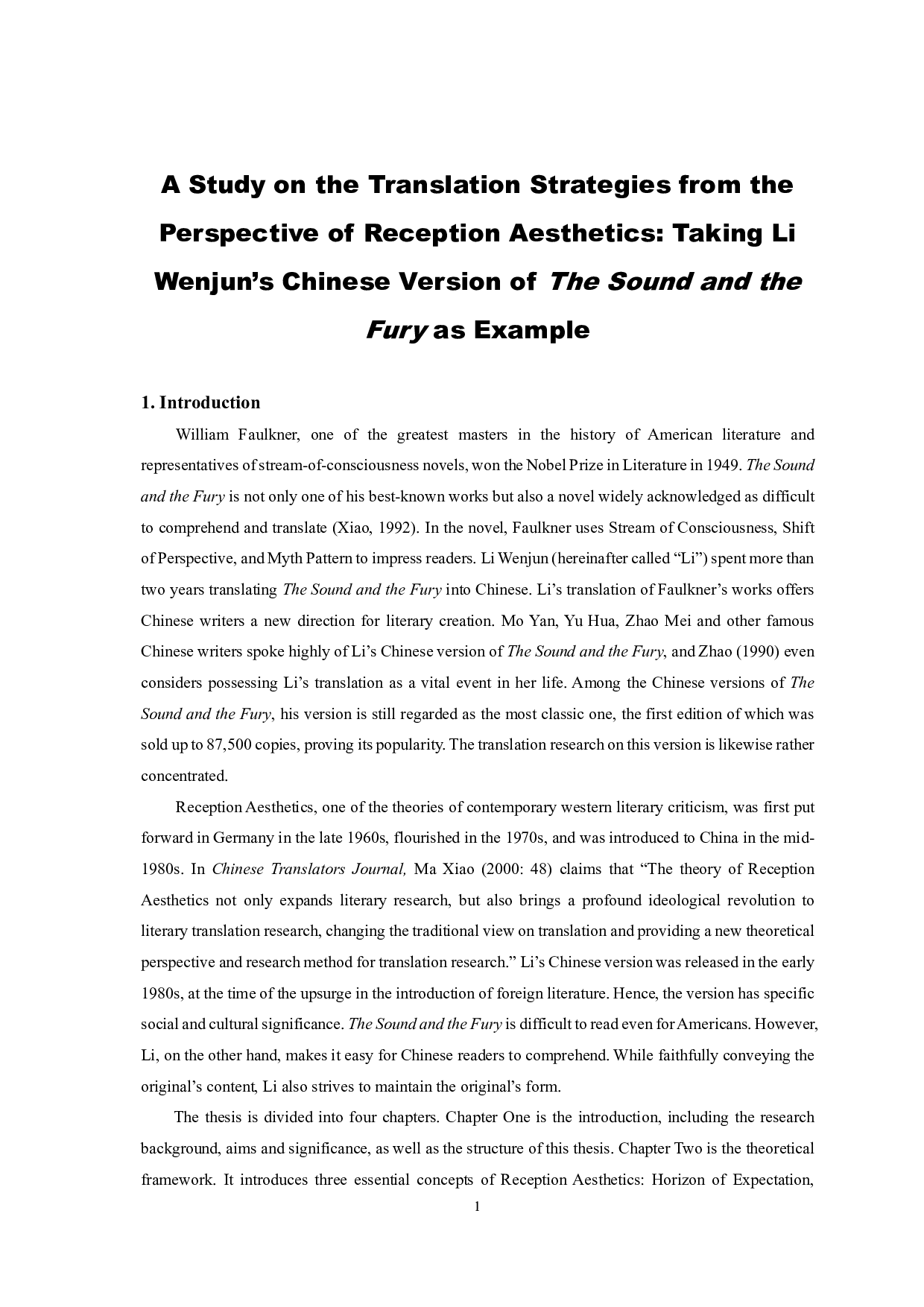 A Study on the Translation Strategies from the Perspective of Reception Aesthetics: Taking Li Wenjun's Chinese Version of The Sound and the Fury as Example

1. Introduction

William Faulkner, one of the greatest masters in the history of American literature and representatives of stream-of-consciousness novels, won the Nobel Prize in Literature in 1949. The Sound and the Fury is not only one of his best-known works but also a novel widely acknowledged as difficult to comprehend and translate (Xiao, 1992). In the novel, Faulkner uses Stream of Consciousness, Shift of Perspective, and Myth Pattern to impress readers. Li Wenjun (hereinafter called "Li") spent more than two years translating The Sound and the Fury into Chinese. Li's translation of Faulkner's works offers Chinese writers a new direction for literary creation. Mo Yan, Yu Hua, Zhao Mei and other famous Chinese writers spoke highly of Li's Chinese version of The Sound and the Fury, and Zhao (1990) even considers possessing Li's translation as a vital event in her life. Among the Chinese versions of The Sound and the Fury, his version is still regarded as the most classic one, the first edition of which was sold up to 87,500 copies, proving its popularity. The translation research on this version is likewise rather concentrated.

Reception Aesthetics, one of the theories of contemporary western literary criticism, was first put forward in Germany in the late 1960s, flourished in the 1970s, and was introduced to China in the mid-1980s. In Chinese Translators Journal, Ma Xiao (2000: 48) claims that "The theory of Reception Aesthetics not only expands literary research, but also brings a profound ideological revolution to literary translation research, changing the traditional view on translation and providing a new theoretical perspective and research method for translation research." Li's Chinese version was released in the early 1980s, at the time of the upsurge in the introduction of foreign literature. Hence, the version has specific social and cultural significance. The Sound and the Fury is difficult to read even for Americans. However, Li, on the other hand, makes it easy for Chinese readers to comprehend. While faithfully conveying the original's content, Li also strives to maintain the original's form.

The thesis is divided into four chapters. Chapter One is the introduction, including the research background, aims and significance, as well as the structure of this thesis. Chapter Two is the theoretical framework. It introduces three essential concepts of Reception Aesthetics: Horizon of Expectation,

1